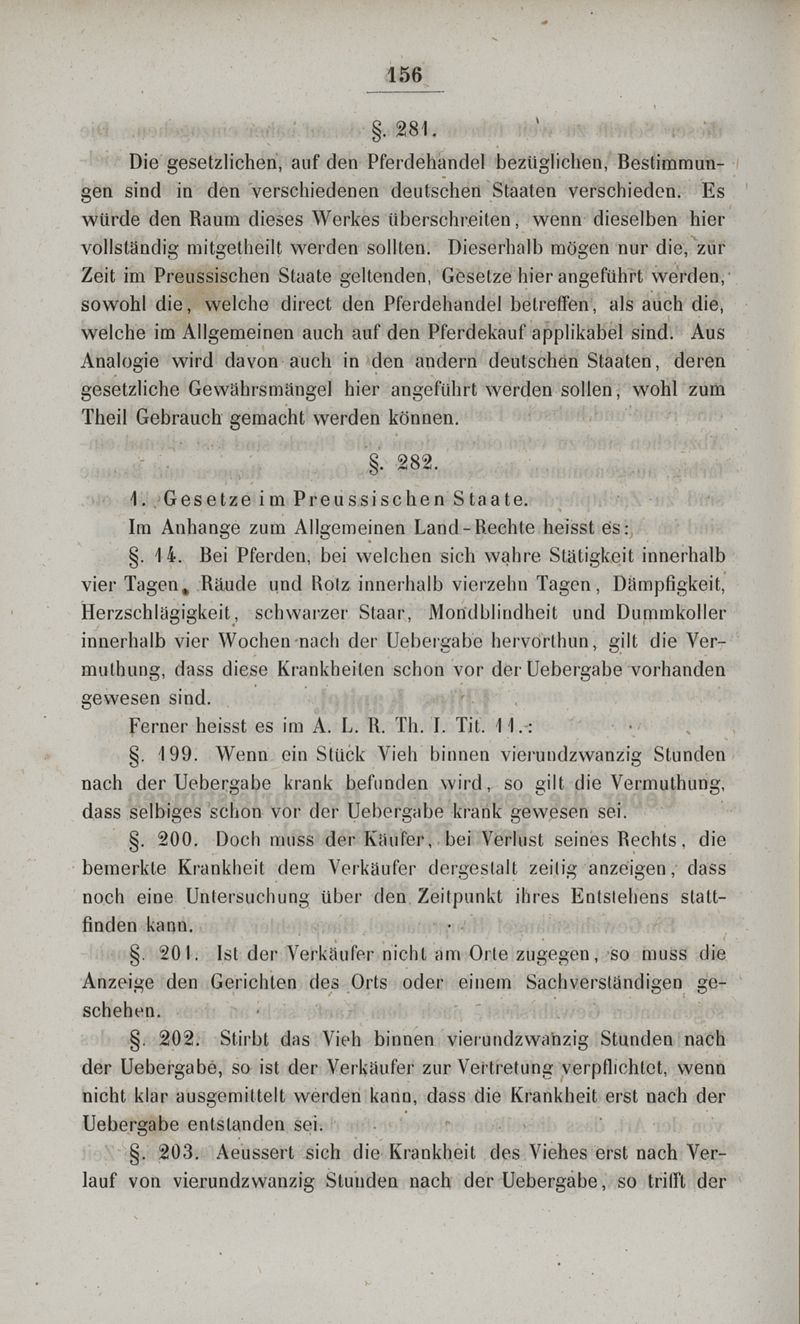 156

§. 281.

Die gesetzlichen, auf den Pferdehandel bezüglichen, Bestimmungen sind in den verschiedenen deutschen Staaten verschieden. Es würde den Raum dieses Werkes überschreiten, wenn dieselben hier vollständig mitgetheilt werden sollten. Dieserhalb mögen nur die, zur Zeit im Preussischen Staate geltenden, Gesetze hier angeführt werden, sowohl die, welche direct den Pferdehandel betreffen, als auch die, welche im Allgemeinen auch auf den Pferdekauf applikabel sind. Aus Analogie wird davon auch in den andern deutschen Staaten, deren gesetzliche Gewährsmängel hier angeführt werden sollen, wohl zum Theil Gebrauch gemacht werden können.

§. 282.

1. Gesetze im Preussischen Staate.

Im Anhange zum Allgemeinen Land-Rechte heisst es:

§. 14. Bei Pferden, bei welchen sich wahre Stätigkeit innerhalb vier Tagen, Räude und Rotz innerhalb vierzehn Tagen, Dämpfigkeit, Herzschlägigkeit, schwarzer Staar, Mondblindheit und Dummkoller innerhalb vier Wochen nach der Uebergabe hervorthun, gilt die Vermuthung, dass diese Krankheiten schon vor der Uebergabe vorhanden gewesen sind.

Ferner heisst es im A. L. R. Th. I. Tit. 11.:

§. 199. Wenn ein Stück Vieh binnen vierundzwanzig Stunden nach der Uebergabe krank befunden wird, so gilt die Vermuthung, dass selbiges schon vor der Uebergabe krank gewesen sei.

§. 200. Doch muss der Käufer, bei Verlust seines Rechts, die bemerkte Krankheit dem Verkäufer dergestalt zeitig anzeigen, dass noch eine Untersuchung über den Zeitpunkt ihres Entstehens stattfinden kann.

§. 201. Ist der Verkäufer nicht am Orte zugegen, so muss die Anzeige den Gerichten des Orts oder einem Sachverständigen geschehen.

§. 202. Stirbt das Vieh binnen vierundzwanzig Stunden nach der Uebergabe, so ist der Verkäufer zur Vertretung verpflichtet, wenn nicht klar ausgemittelt werden kann, dass die Krankheit erst nach der Uebergabe entstanden sei.

§. 203. Aeussert sich die Krankheit des Viehes erst nach Verlauf von vierundzwanzig Stunden nach der Uebergabe, so trifft der